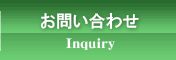 お問い合わせ
Inquiry